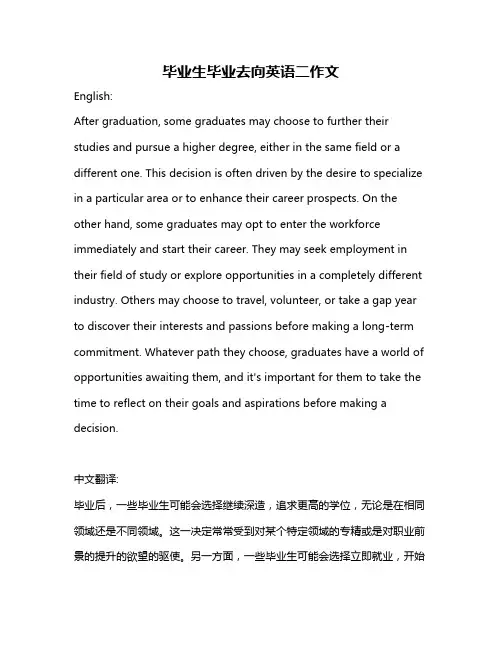 毕业生毕业去向英语二作文

English:

After graduation, some graduates may choose to further their studies and pursue a higher degree, either in the same field or a different one. This decision is often driven by the desire to specialize in a particular area or to enhance their career prospects. On the other hand, some graduates may opt to enter the workforce immediately and start their career. They may seek employment in their field of study or explore opportunities in a completely different industry. Others may choose to travel, volunteer, or take a gap year to discover their interests and passions before making a long-term commitment. Whatever path they choose, graduates have a world of opportunities awaiting them, and it's important for them to take the time to reflect on their goals and aspirations before making a decision.

中文翻译:

毕业后，一些毕业生可能会选择继续深造，追求更高的学位，无论是在相同领域还是不同领域。这一决定常常受到对某个特定领域的专精或是对职业前景的提升的欲望的驱使。另一方面，一些毕业生可能会选择立即就业，开始